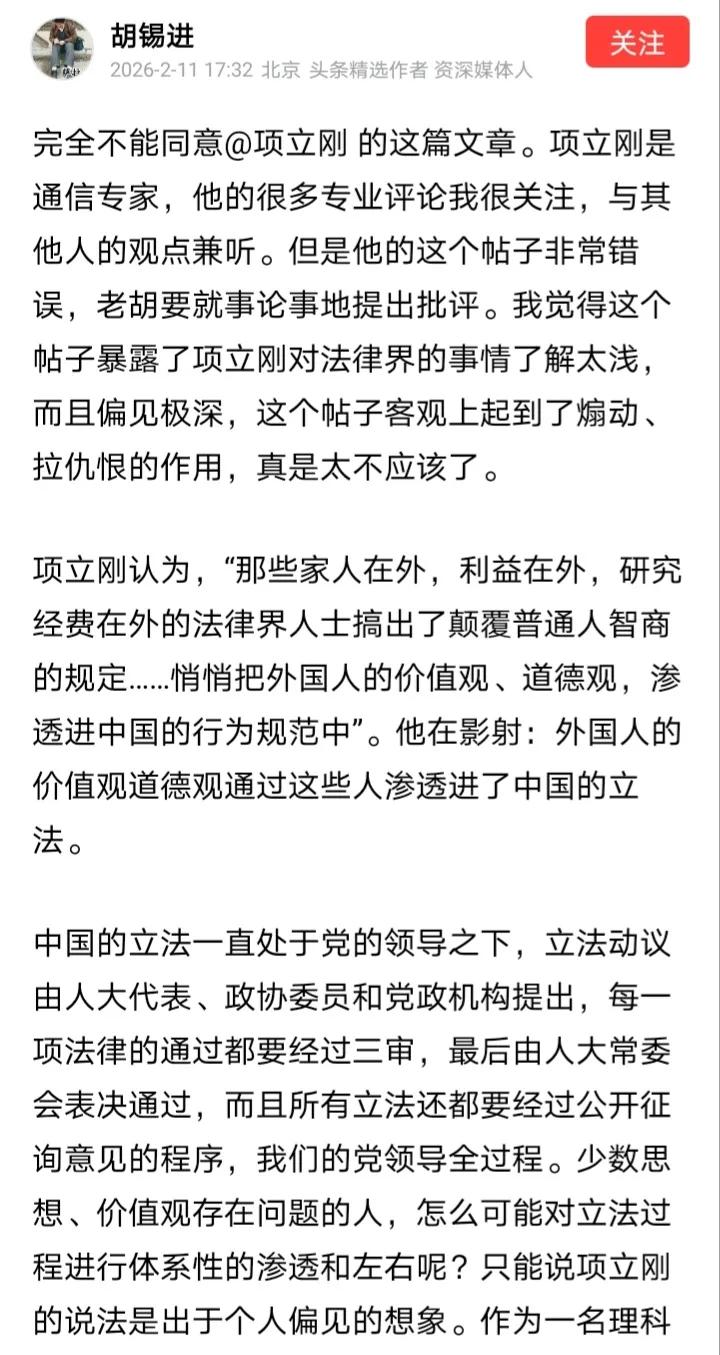 胡锡进
2026-2-11 17:32 北京 头条精选作者 资深媒体人
关注

完全不能同意@项立刚 的这篇文章。项立刚是通信专家，他的很多专业评论我很关注，与其他人的观点兼听。但是他的这个帖子非常错误，老胡要就事论事地提出批评。我觉得这个帖子暴露了项立刚对法律界的事情了解太浅，而且偏见极深，这个帖子客观上起到了煽动、拉仇恨的作用，真是太不应该了。

项立刚认为，“那些家人在外，利益在外，研究经费在外的法律界人士搞出了颠覆普通人智商的规定……悄悄把外国人的价值观、道德观，渗透进中国的行为规范中”。他在影射：外国人的价值观道德观通过这些人渗透进了中国的立法。

中国的立法一直处于党的领导之下，立法动议由人大代表、政协委员和党政机构提出，每一项法律的通过都要经过三审，最后由人大常委会表决通过，而且所有立法还都要经过公开征询意见的程序，我们的党领导全过程。少数思想、价值观存在问题的人，怎么可能对立法过程进行体系性的渗透和左右呢？只能说项立刚的说法是出于个人偏见的想象。作为一名理科